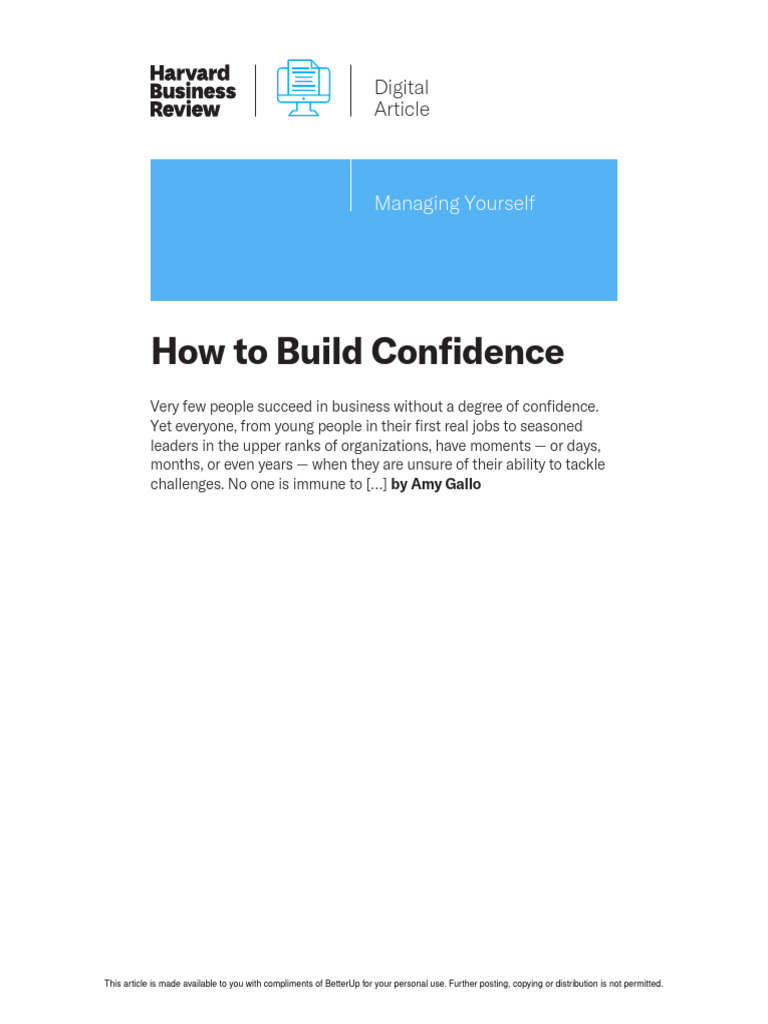 Harvard Business Review

Digital Article

Managing Yourself

How to Build Confidence

Very few people succeed in business without a degree of confidence. Yet everyone, from young people in their first real jobs to seasoned leaders in the upper ranks of organizations, have moments — or days, months, or even years — when they are unsure of their ability to tackle challenges. No one is immune to […] by Amy Gallo

This article is made available to you with compliments of BetterUp for your personal use. Further posting, copying or distribution is not permitted.